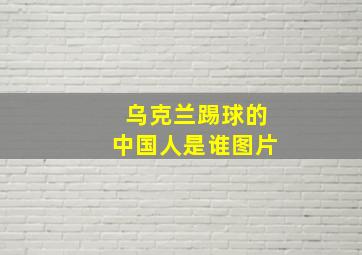 乌克兰踢球的
中国人是谁图片